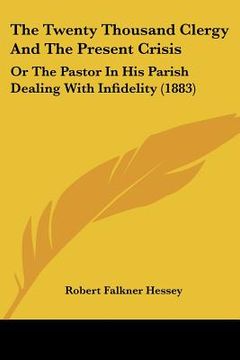 The Twenty Thousand Clergy And The Present Crisis

Or The Pastor In His Parish Dealing With Infidelity (1883)

Robert Falkner Hessey